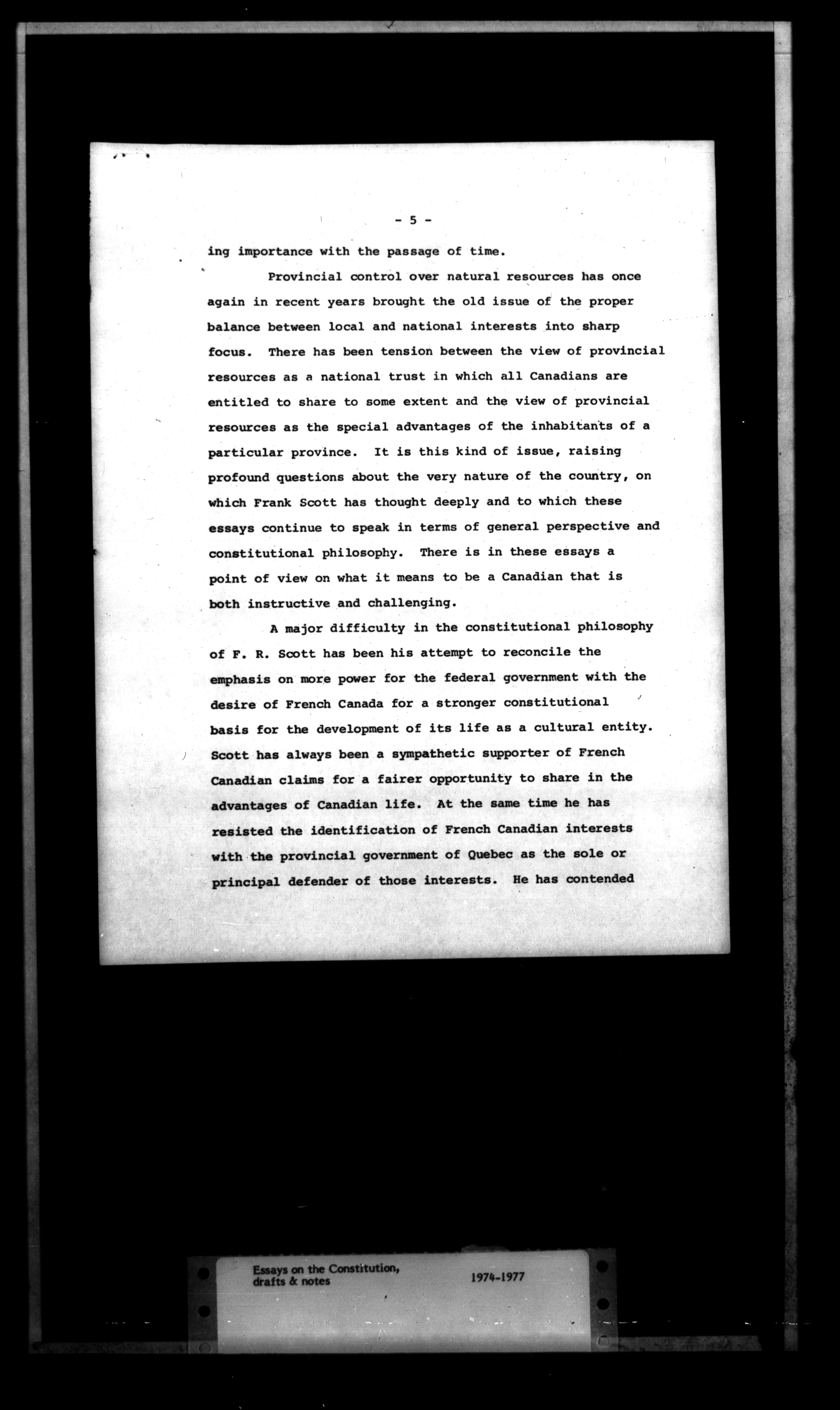 - 5 -

ing importance with the passage of time.

Provincial control over natural resources has once again in recent years brought the old issue of the proper balance between local and national interests into sharp focus. There has been tension between the view of provincial resources as a national trust in which all Canadians are entitled to share to some extent and the view of provincial resources as the special advantages of the inhabitants of a particular province. It is this kind of issue, raising profound questions about the very nature of the country, on which Frank Scott has thought deeply and to which these essays continue to speak in terms of general perspective and constitutional philosophy. There is in these essays a point of view on what it means to be a Canadian that is both instructive and challenging.

A major difficulty in the constitutional philosophy of F. R. Scott has been his attempt to reconcile the emphasis on more power for the federal government with the desire of French Canada for a stronger constitutional basis for the development of its life as a cultural entity. Scott has always been a sympathetic supporter of French Canadian claims for a fairer opportunity to share in the advantages of Canadian life. At the same time he has resisted the identification of French Canadian interests with the provincial government of Quebec as the sole or principal defender of those interests. He has contended

Essays on the Constitution, drafts & notes

1974-1977